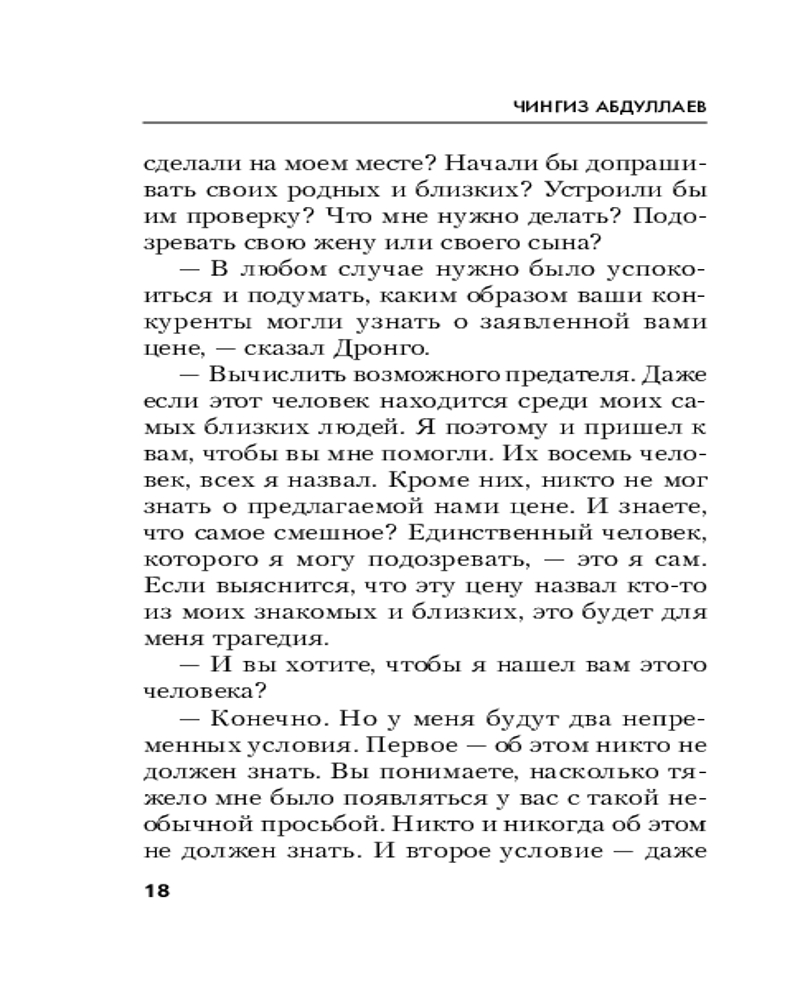 ЧИНГИЗ АБДУЛЛАЕВ

сделали на моем месте? Начали бы допрашивать своих родных и близких? Устроили бы им проверку? Что мне нужно делать? Подозревать свою жену или своего сына?

— В любом случае нужно было успокоиться и подумать, каким образом ваши конкуренты могли узнать о заявленной вами цене, — сказал Дронго.

— Вычислить возможного предателя. Даже если этот человек находится среди моих самых близких людей. Я поэтому и пришел к вам, чтобы вы мне помогли. Их восемь человек, всех я назвал. Кроме них, никто не мог знать о предлагаемой нами цене. И знаете, что самое смешное? Единственный человек, которого я могу подозревать, — это я сам. Если выяснится, что эту цену назвал кто-то из моих знакомых и близких, это будет для меня трагедия.

— И вы хотите, чтобы я нашел вам этого человека?

— Конечно. Но у меня будут два непременных условия. Первое — об этом никто не должен знать. Вы понимаете, насколько тяжело мне было появляться у вас с такой необычной просьбой. Никто и никогда об этом не должен знать. И второе условие — даже

18